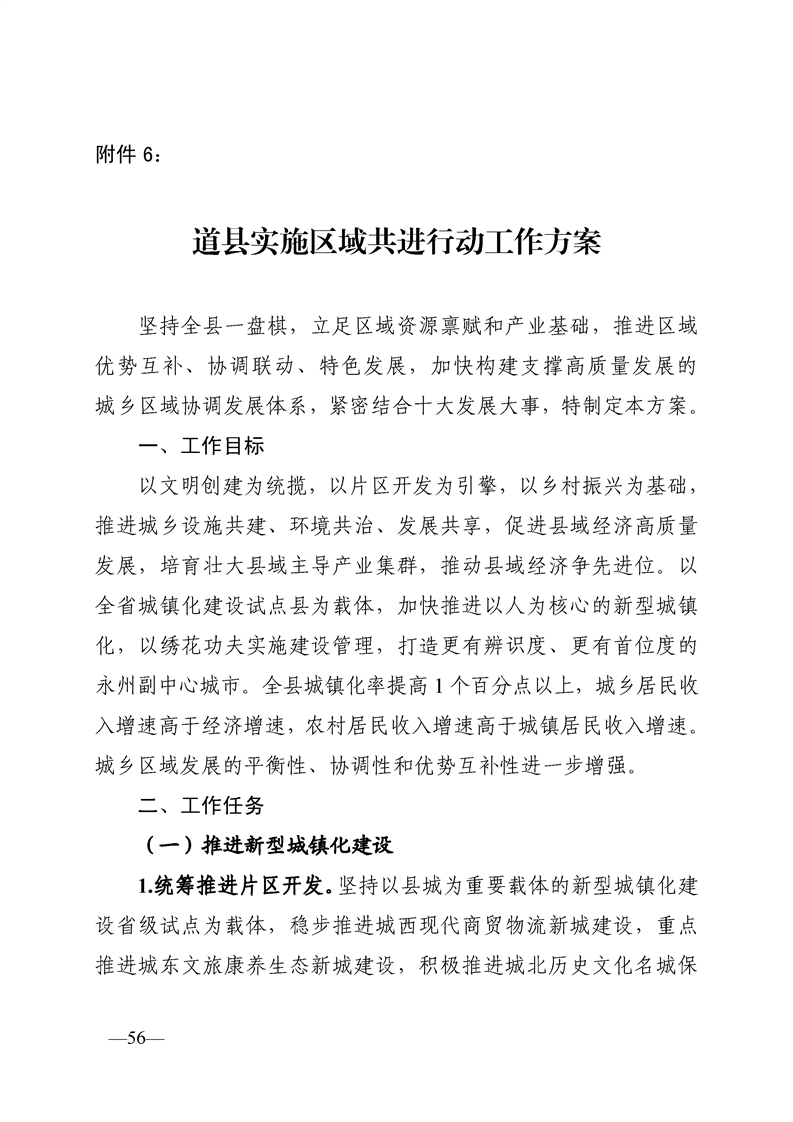 附件 6：

道县实施区域共进行动工作方案

坚持全县一盘棋，立足区域资源禀赋和产业基础，推进区域优势互补、协调联动、特色发展，加快构建支撑高质量发展的城乡区域协调发展体系，紧密结合十大发展大事，特制定本方案。

一、工作目标

以文明创建为统揽，以片区开发为引擎，以乡村振兴为基础，推进城乡设施共建、环境共治、发展共享，促进县域经济高质量发展，培育壮大县域主导产业集群，推动县域经济争先进位。以全省城镇化建设试点县为载体，加快推进以人为核心的新型城镇化，以绣花功夫实施建设管理，打造更有辨识度、更有首位度的永州副中心城市。全县城镇化率提高 1 个百分点以上，城乡居民收入增速高于经济增速，农村居民收入增速高于城镇居民收入增速。城乡区域发展的平衡性、协调性和优势互补性进一步增强。

二、工作任务

（一）推进新型城镇化建设

1.统筹推进片区开发。坚持以县城为重要载体的新型城镇化建设省级试点为载体，稳步推进城西现代商贸物流新城建设，重点推进城东文旅康养生态新城建设，积极推进城北历史文化名城保

—56—